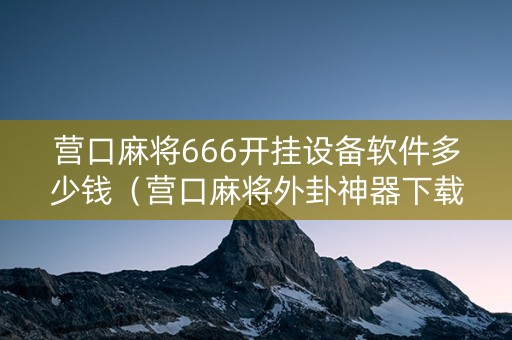 营口麻将666开挂设备软件多少钱（营口麻将外卦神器下载